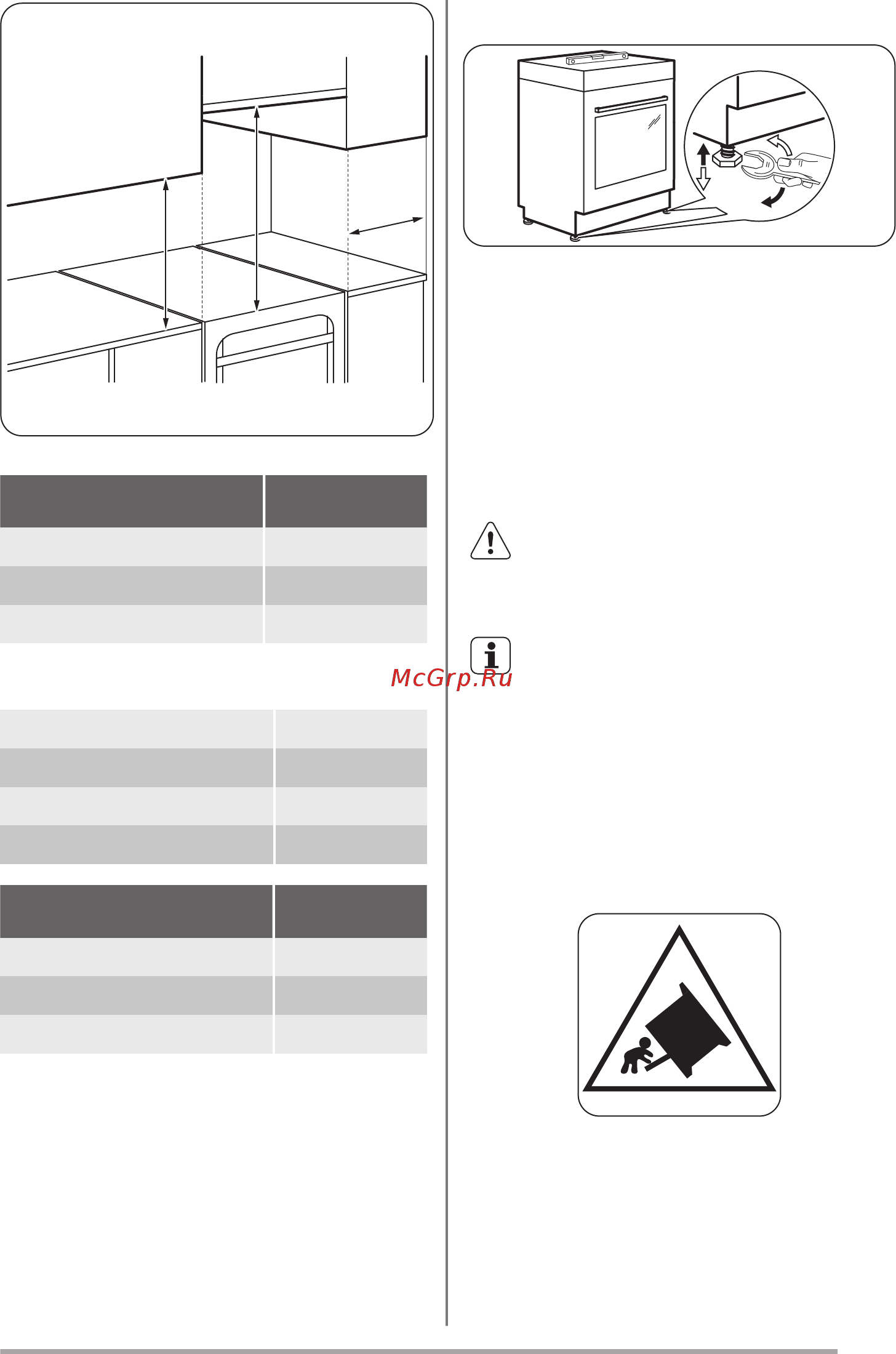 McGrp.Ru